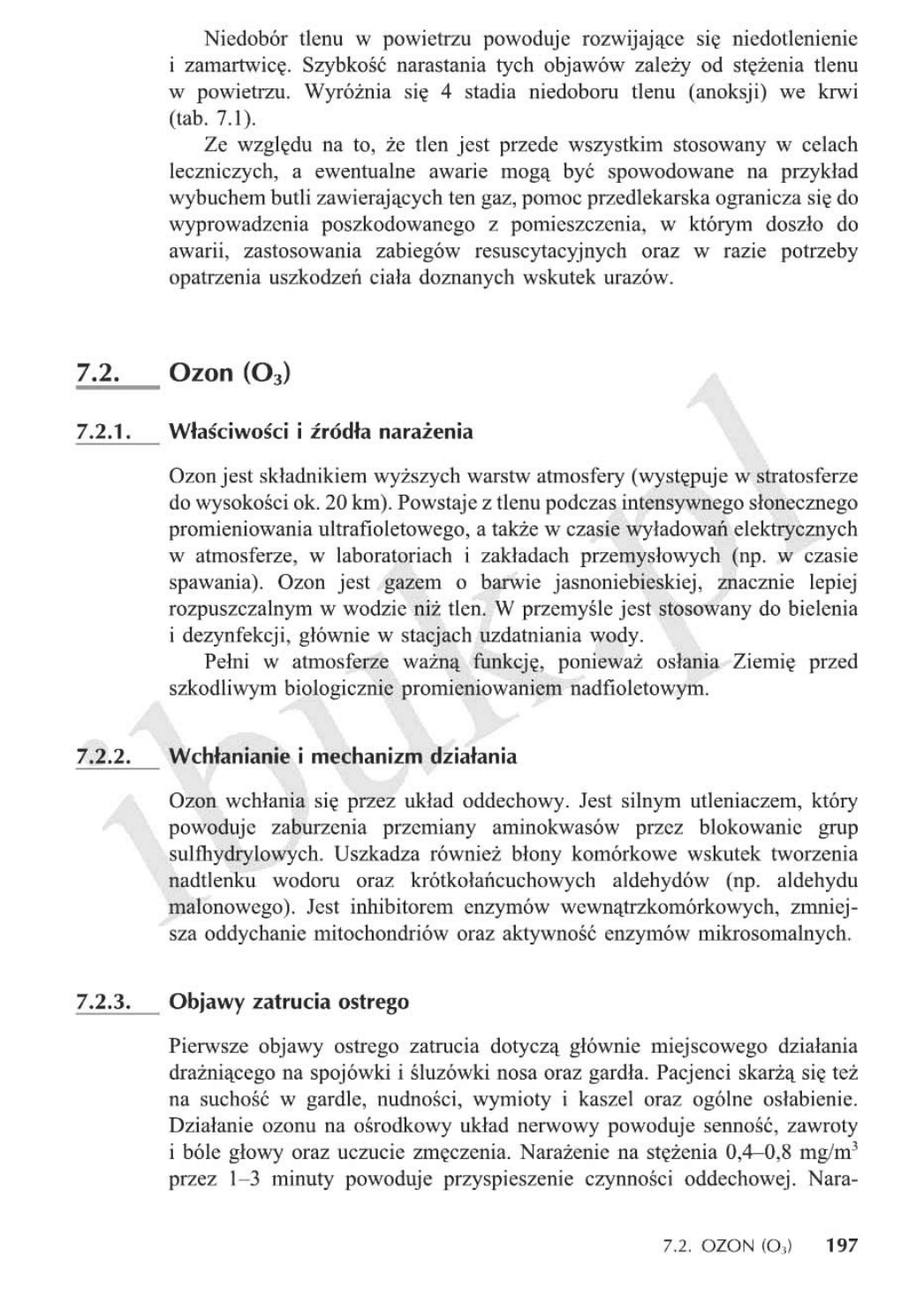 Niedobór tlenu w powietrzu powoduje rozwijające się niedotlenienie i zamartwicę. Szybkość narastania tych objawów zależy od stężenia tlenu w powietrzu. Wyróżnia się 4 stadia niedoboru tlenu (anoksji) we krwi (tab. 7.1).

Ze względu na to, że tlen jest przede wszystkim stosowany w celach leczniczych, a ewentualne awarie mogą być spowodowane na przykład wybuchem butli zawierających ten gaz, pomoc przedlekarska ogranicza się do wyprowadzenia poszkodowanego z pomieszczenia, w którym doszło do awarii, zastosowania zabiegów resuscytacyjnych oraz w razie potrzeby opatrzenia uszkodzeń ciała doznanych wskutek urazów.

7.2. Ozon ($O_3$)

7.2.1. Właściwości i źródła narażenia

Ozon jest składnikiem wyższych warstw atmosfery (występuje w stratosferze do wysokości ok. 20 km). Powstaje z tlenu podczas intensywnego słonecznego promieniowania ultrafioletowego, a także w czasie wyładowań elektrycznych w atmosferze, w laboratoriach i zakładach przemysłowych (np. w czasie spawania). Ozon jest gazem o barwie jasnoniebieskiej, znacznie lepiej rozpuszczalnym w wodzie niż tlen. W przemyśle jest stosowany do bielenia i dezynfekcji, głównie w stacjach uzdatniania wody.

Pełni w atmosferze ważną funkcję, ponieważ osłania Ziemię przed szkodliwym biologicznie promieniowaniem nadfioletowym.

7.2.2. Wchłanianie i mechanizm działania

Ozon wchłania się przez układ oddechowy. Jest silnym utleniaczem, który powoduje zaburzenia przemiany aminokwasów przez blokowanie grup sulfhydrylowych. Uszkadza również błony komórkowe wskutek tworzenia nadtlenku wodoru oraz krótkołańcuchowych aldehydów (np. aldehydu malonowego). Jest inhibitorem enzymów wewnątrzkomórkowych, zmniejsza oddychanie mitochondriów oraz aktywność enzymów mikrosomalnych.

7.2.3. Objawy zatrucia ostrego

Pierwsze objawy ostrego zatrucia dotyczą głównie miejscowego działania drażniącego na spojówki i śluzówki nosa oraz gardła. Pacjenci skarżą się też na suchość w gardle, nudności, wymioty i kaszel oraz ogólne osłabienie. Działanie ozonu na ośrodkowy układ nerwowy powoduje senność, zawroty i bóle głowy oraz uczucie zmęczenia. Narażenie na stężenia 0,4–0,8 mg/m$^3$ przez 1–3 minuty powoduje przyspieszenie czynności oddechowej. Nara-

7.2. OZON ($O_3$) 197

ibuk.pl